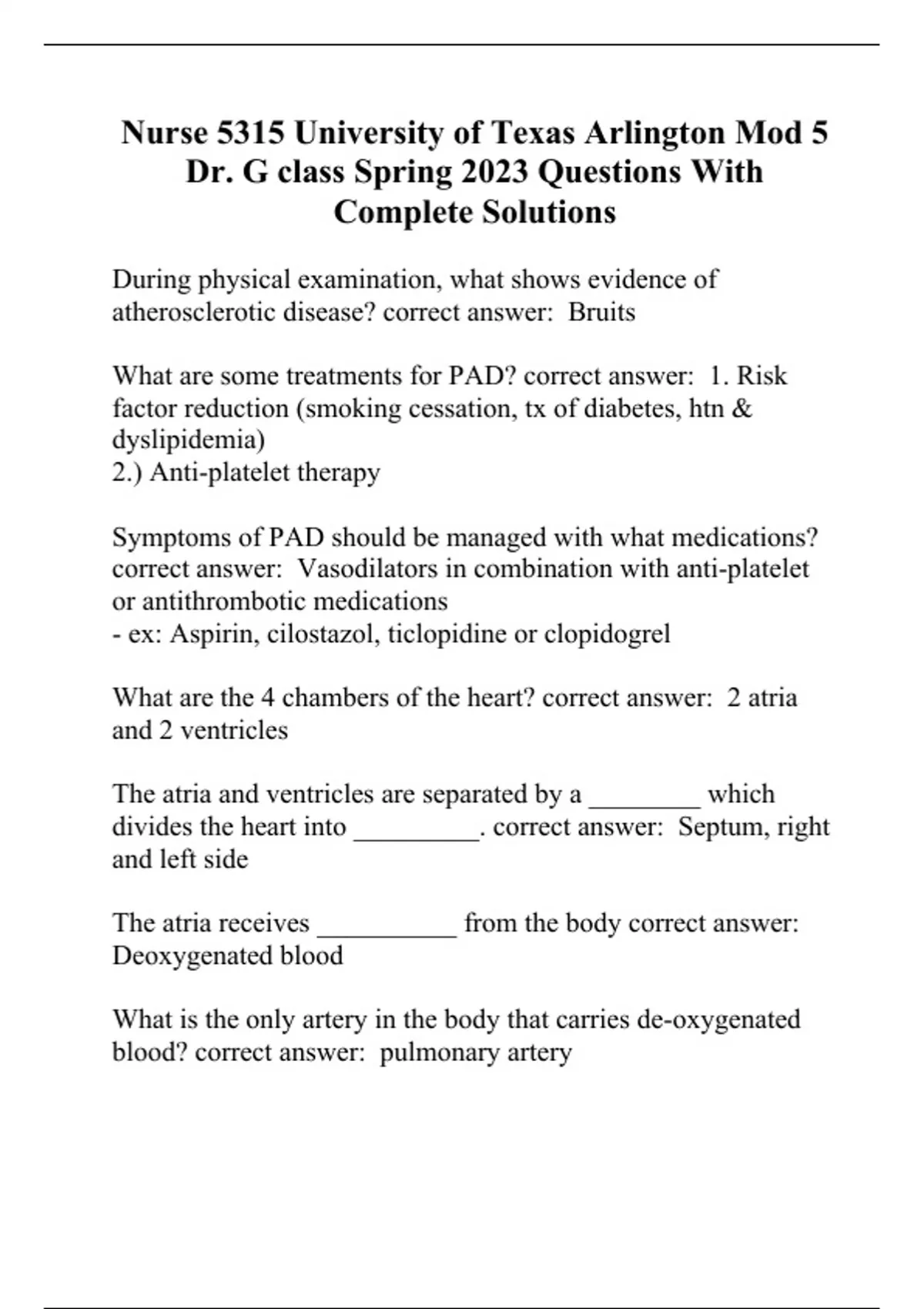 Nurse 5315 University of Texas Arlington Mod 5 Dr. G class Spring 2023 Questions With Complete Solutions

During physical examination, what shows evidence of atherosclerotic disease? correct answer: Bruits

What are some treatments for PAD? correct answer: 1. Risk factor reduction (smoking cessation, tx of diabetes, htn & dyslipidemia)
2.) Anti-platelet therapy

Symptoms of PAD should be managed with what medications? correct answer: Vasodilators in combination with anti-platelet or antithrombotic medications
- ex: Aspirin, cilostazol, ticlopidine or clopidogrel

What are the 4 chambers of the heart? correct answer: 2 atria and 2 ventricles

The atria and ventricles are separated by a ________ which divides the heart into _________. correct answer: Septum, right and left side

The atria receives __________ from the body correct answer: Deoxygenated blood

What is the only artery in the body that carries de-oxygenated blood? correct answer: pulmonary artery